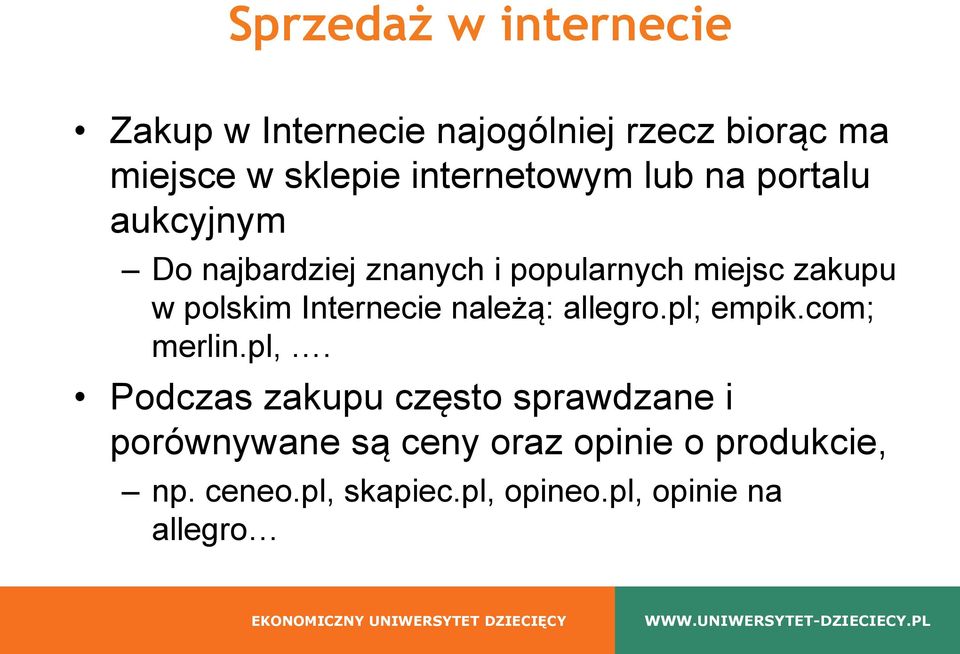 Sprzedaż w internecie

• Zakup w Internecie najogólniej rzecz biorąc ma miejsce w sklepie internetowym lub na portalu aukcyjnym

– Do najbardziej znanych i popularnych miejsc zakupu w polskim Internecie należą: allegro.pl; empik.com; merlin.pl, ….

• Podczas zakupu często sprawdzane i porównywane są ceny oraz opinie o produkcie,

– np. ceneo.pl, skapiec.pl, opineo.pl, opinie na allegro…

EKONOMICZNY UNIWERSYTET DZIECIĘCY

WWW.UNIWERSYTET-DZIECIECY.PL